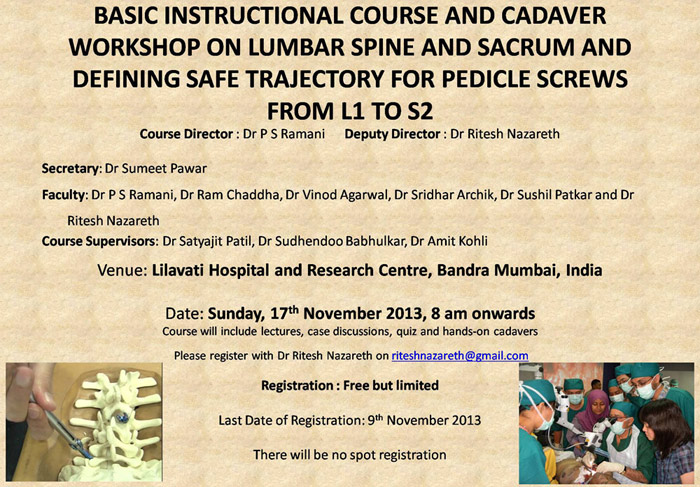 BASIC INSTRUCTIONAL COURSE AND CADAVER WORKSHOP ON LUMBAR SPINE AND SACRUM AND DEFINING SAFE TRAJECTORY FOR PEDICLE SCREWS FROM L1 TO S2

Course Director : Dr P S Ramani Deputy Director : Dr Ritesh Nazareth

Secretary: Dr Sumeet Pawar

Faculty: Dr P S Ramani, Dr Ram Chaddha, Dr Vinod Agarwal, Dr Sridhar Archik, Dr Sushil Patkar and Dr Ritesh Nazareth

Course Supervisors: Dr Satyajit Patil, Dr Sudhendoo Babhulkar, Dr Amit Kohli

Venue: Lilavati Hospital and Research Centre, Bandra Mumbai, India

Date: Sunday, 17$^{th}$ November 2013, 8 am onwards

Course will include lectures, case discussions, quiz and hands-on cadavers

Please register with Dr Ritesh Nazareth on riteshnazareth@gmail.com

Registration : Free but limited

Last Date of Registration: 9$^{th}$ November 2013

There will be no spot registration